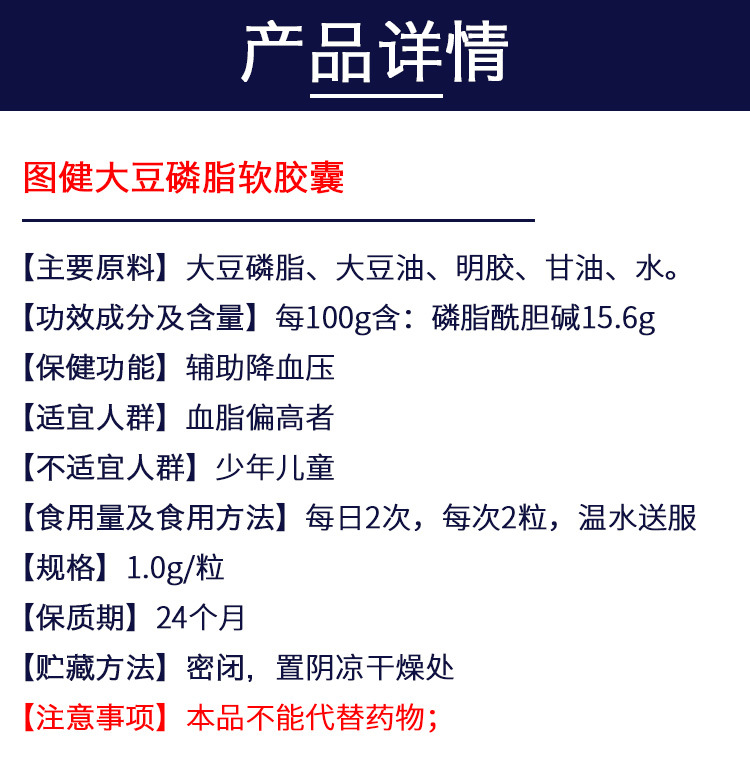 产品详情

图健大豆磷脂软胶囊

【主要原料】大豆磷脂、大豆油、明胶、甘油、水。

【功效成分及含量】每100g含：磷脂酰胆碱15.6g

【保健功能】辅助降血压

【适宜人群】血脂偏高者

【不适宜人群】少年儿童

【食用量及食用方法】每日2次，每次2粒，温水送服

【规格】1.0g/粒

【保质期】24个月

【贮藏方法】密闭，置阴凉干燥处

【注意事项】本品不能代替药物；